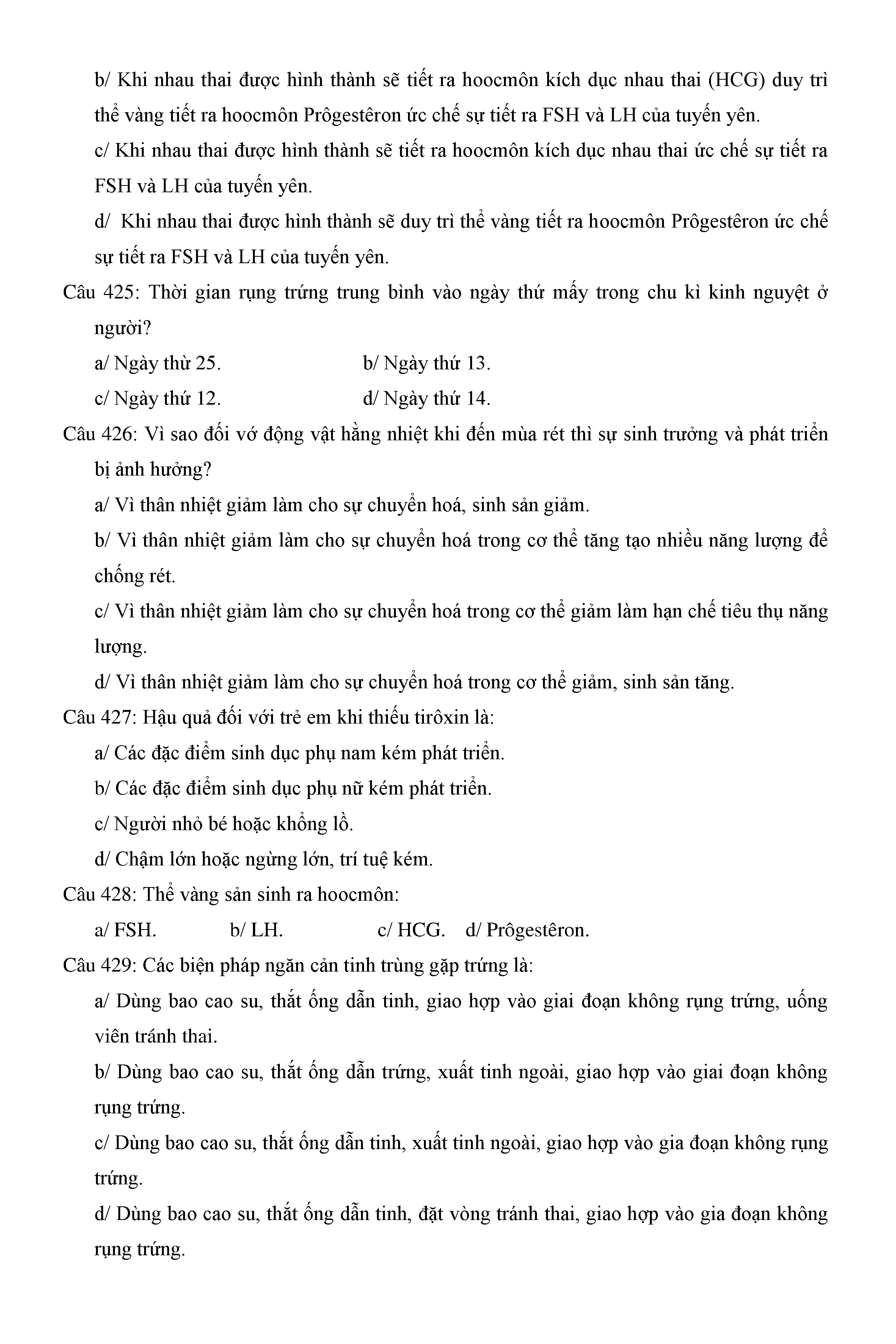 b/ Khi nhau thai được hình thành sẽ tiết ra hoocmôn kích dục nhau thai (HCG) duy trì thể vàng tiết ra hoocmôn Prôgestêron ức chế sự tiết ra FSH và LH của tuyến yên.

c/ Khi nhau thai được hình thành sẽ tiết ra hoocmôn kích dục nhau thai ức chế sự tiết ra FSH và LH của tuyến yên.

d/ Khi nhau thai được hình thành sẽ duy trì thể vàng tiết ra hoocmôn Prôgestêron ức chế sự tiết ra FSH và LH của tuyến yên.

Câu 425: Thời gian rụng trứng trung bình vào ngày thứ mấy trong chu kì kinh nguyệt ở người?

a/ Ngày thừ 25.
b/ Ngày thứ 13.
c/ Ngày thứ 12.
d/ Ngày thứ 14.

Câu 426: Vì sao đối vớ động vật hằng nhiệt khi đến mùa rét thì sự sinh trưởng và phát triển bị ảnh hưởng?

a/ Vì thân nhiệt giảm làm cho sự chuyển hoá, sinh sản giảm.

b/ Vì thân nhiệt giảm làm cho sự chuyển hoá trong cơ thể tăng tạo nhiều năng lượng để chống rét.

c/ Vì thân nhiệt giảm làm cho sự chuyển hoá trong cơ thể giảm làm hạn chế tiêu thụ năng lượng.

d/ Vì thân nhiệt giảm làm cho sự chuyển hoá trong cơ thể giảm, sinh sản tăng.

Câu 427: Hậu quả đối với trẻ em khi thiếu tirôxin là:

a/ Các đặc điểm sinh dục phụ nam kém phát triển.

b/ Các đặc điểm sinh dục phụ nữ kém phát triển.

c/ Người nhỏ bé hoặc khổng lồ.

d/ Chậm lớn hoặc ngừng lớn, trí tuệ kém.

Câu 428: Thể vàng sản sinh ra hoocmôn:

a/ FSH.
b/ LH.
c/ HCG.
d/ Prôgestêron.

Câu 429: Các biện pháp ngăn cản tinh trùng gặp trứng là:

a/ Dùng bao cao su, thắt ống dẫn tinh, giao hợp vào giai đoạn không rụng trứng, uống viên tránh thai.

b/ Dùng bao cao su, thắt ống dẫn trứng, xuất tinh ngoài, giao hợp vào giai đoạn không rụng trứng.

c/ Dùng bao cao su, thắt ống dẫn tinh, xuất tinh ngoài, giao hợp vào gia đoạn không rụng trứng.

d/ Dùng bao cao su, thắt ống dẫn tinh, đặt vòng tránh thai, giao hợp vào gia đoạn không rụng trứng.